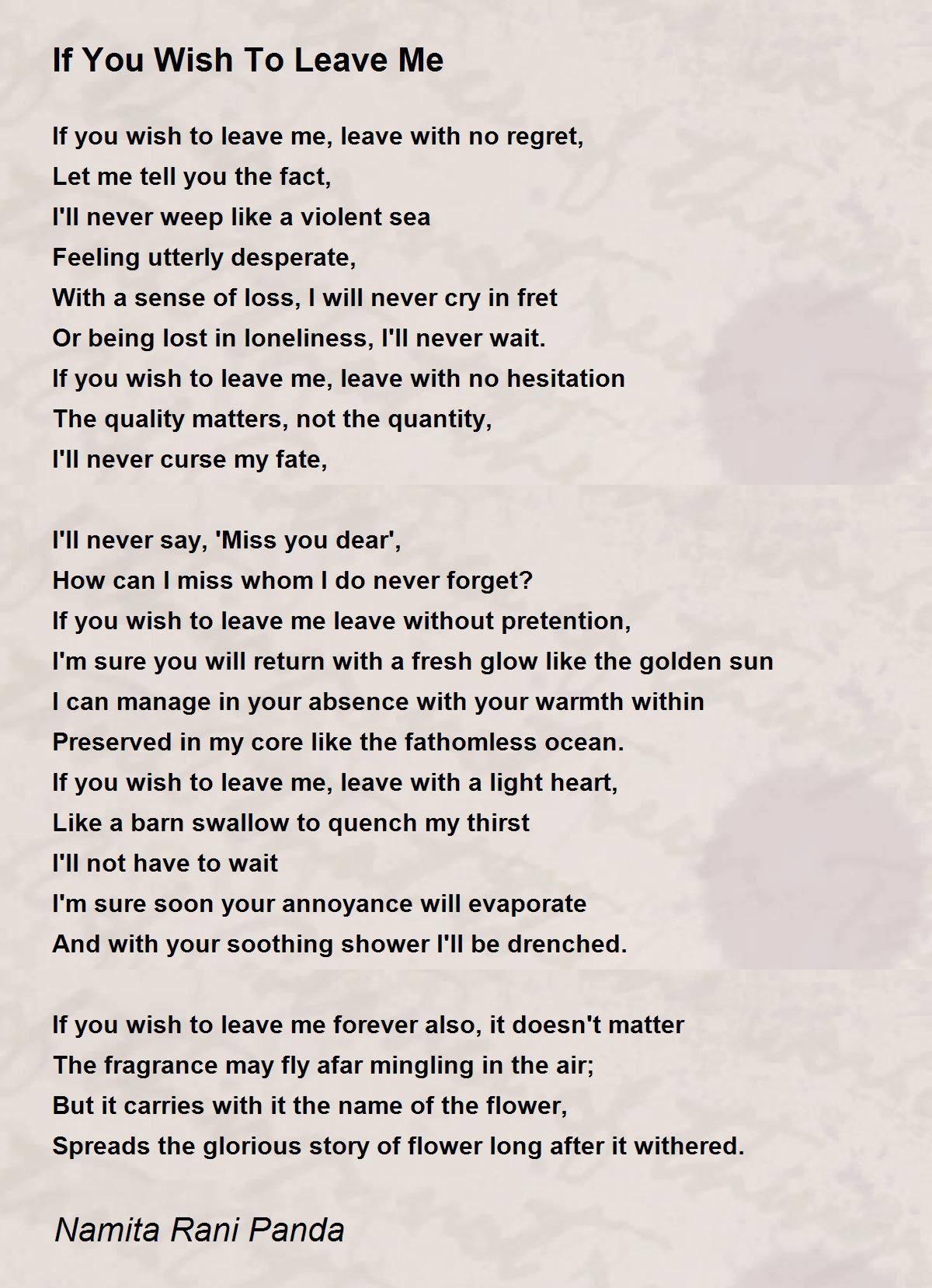 If You Wish To Leave Me

If you wish to leave me, leave with no regret,
Let me tell you the fact,
I'll never weep like a violent sea
Feeling utterly desperate,
With a sense of loss, I will never cry in fret
Or being lost in loneliness, I'll never wait.
If you wish to leave me, leave with no hesitation
The quality matters, not the quantity,
I'll never curse my fate,

I'll never say, 'Miss you dear',
How can I miss whom I do never forget?
If you wish to leave me leave without pretention,
I'm sure you will return with a fresh glow like the golden sun
I can manage in your absence with your warmth within
Preserved in my core like the fathomless ocean.
If you wish to leave me, leave with a light heart,
Like a barn swallow to quench my thirst
I'll not have to wait
I'm sure soon your annoyance will evaporate
And with your soothing shower I'll be drenched.

If you wish to leave me forever also, it doesn't matter
The fragrance may fly afar mingling in the air;
But it carries with it the name of the flower,
Spreads the glorious story of flower long after it withered.

Namita Rani Panda